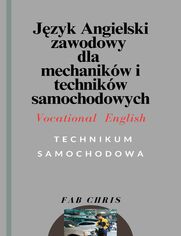 Język Angielski zawodowy dla mechaników i techników samochodowych

Vocational English

TECHNIKUM SAMOCHODOWA

FAB CHRIS